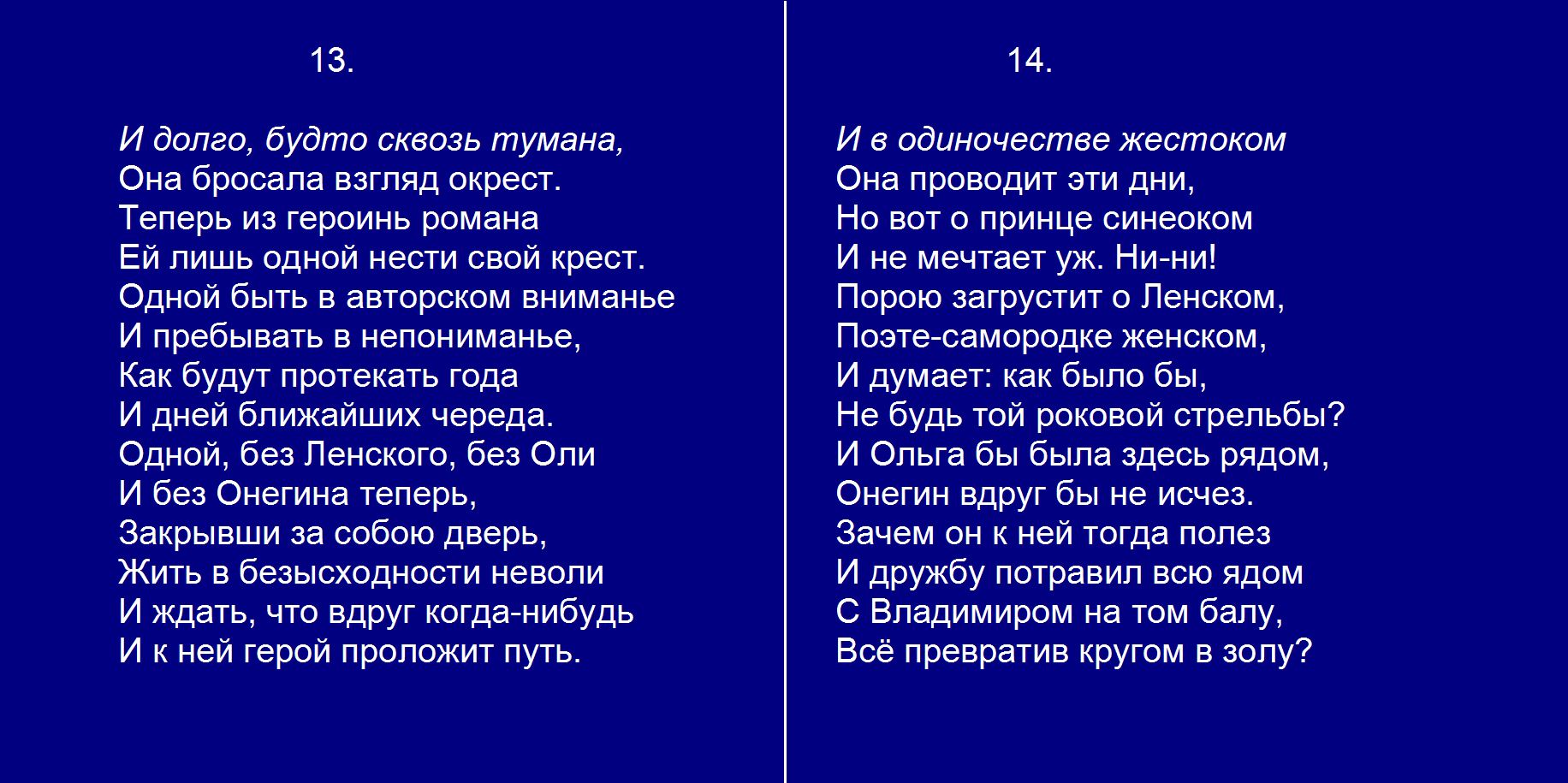 13.

И долго, будто сквозь тумана,
Она бросала взгляд окрест.
Теперь из героинь романа
Ей лишь одной нести свой крест.
Одной быть в авторском вниманье
И пребывать в непониманье,
Как будут протекать года
И дней ближайших череда.
Одной, без Ленского, без Оли
И без Онегина теперь,
Закрывши за собою дверь,
Жить в безысходности неволи
И ждать, что вдруг когда-нибудь
И к ней герой проложит путь.

14.

И в одиночестве жестоком
Она проводит эти дни,
Но вот о принце синеоком
И не мечтает уж. Ни-ни!
Порою загрустит о Ленском,
Поэте-самородке женском,
И думает: как было бы,
Не будь той роковой стрельбы?
И Ольга бы была здесь рядом,
Онегин вдруг бы не исчез.
Зачем он к ней тогда полез
И дружбу потравил всю ядом
С Владимиром на том балу,
Всё превратив кругом в золу?